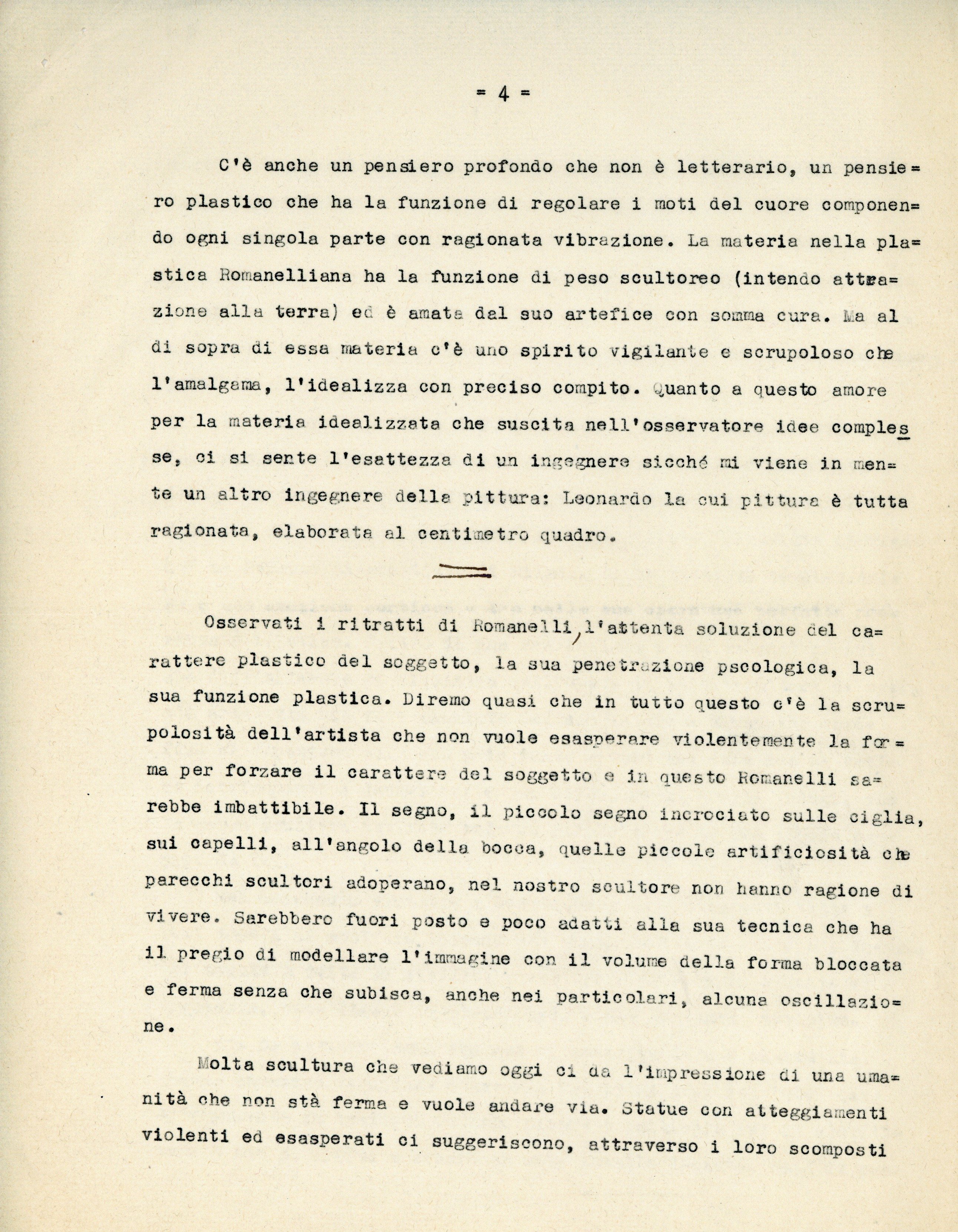 = 4 =

C'è anche un pensiero profondo che non è letterario, un pensiero plastico che ha la funzione di regolare i moti del cuore componendo ogni singola parte con ragionata vibrazione. La materia nella plastica Romanelliana ha la funzione di peso scultoreo (intendo attrazione alla terra) ed è amata dal suo artefice con somma cura. Ma al di sopra di essa materia c'è uno spirito vigilante e scrupoloso che l'amalgama, l'idealizza con preciso compito. Quanto a questo amore per la materia idealizzata che suscita nell'osservatore idee complesse, ci si sente l'esattezza di un ingegnere sicché mi viene in mente un altro ingegnere della pittura: Leonardo la cui pittura è tutta ragionata, elaborata al centimetro quadro.

Osservati i ritratti di Romanelli, l'attenta soluzione del carattere plastico del soggetto, la sua penetrazione pscologica, la sua funzione plastica. Diremo quasi che in tutto questo c'è la scrupolosità dell'artista che non vuole esasperare violentemente la forma per forzare il carattere del soggetto e in questo Romanelli sarebbe imbattibile. Il segno, il piccolo segno incrociato sulle ciglia, sui capelli, all'angolo della bocca, quelle piccole artificiosità che parecchi scultori adoperano, nel nostro scultore non hanno ragione di vivere. Sarebbero fuori posto e poco adatti alla sua tecnica che ha il pregio di modellare l'immagine con il volume della forma bloccata e ferma senza che subisca, anche nei particolari, alcuna oscillazione.

Molta scultura che vediamo oggi ci da l'impressione di una umanità che non stà ferma e vuole andare via. Statue con atteggiamenti violenti ed esasperati ci suggeriscono, attraverso i loro scomposti